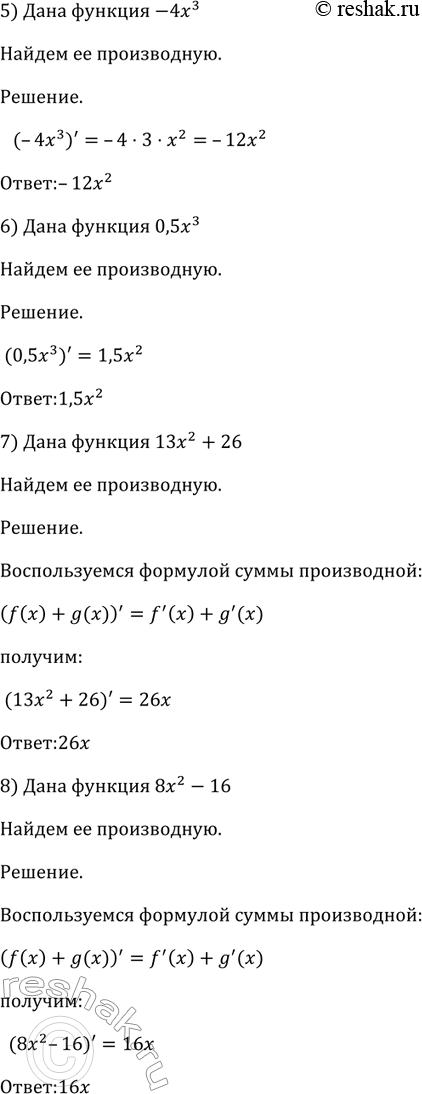 5) Дана функция $-4x^3$ © reshak.ru

Найдем ее производную.

Решение.

$(-4x^3)' = -4 \cdot 3 \cdot x^2 = -12x^2$

Ответ:$-12x^2$

6) Дана функция $0{,}5x^3$

Найдем ее производную.

Решение.

$(0{,}5x^3)' = 1{,}5x^2$

Ответ:$1{,}5x^2$

7) Дана функция $13x^2 + 26$

Найдем ее производную.

Решение.

Воспользуемся формулой суммы производной:

$(f(x) + g(x))' = f'(x) + g'(x)$

получим:

$(13x^2 + 26)' = 26x$

Ответ:$26x$

8) Дана функция $8x^2 - 16$

Найдем ее производную.

Решение.

Воспользуемся формулой суммы производной:

$(f(x) + g(x))' = f'(x) + g'(x)$

получим:

$(8x^2 - 16)' = 16x$

Ответ:$16x$

reshak.ru